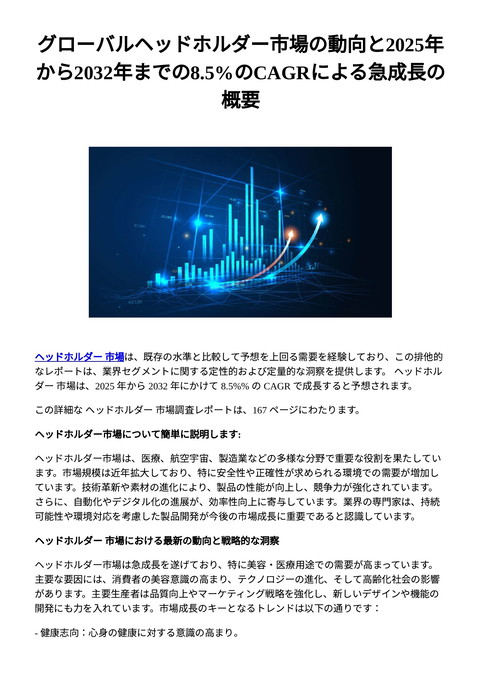 グローバルヘッドホルダー市場の動向と2025年から2032年までの8.5%のCAGRによる急成長の概要

ヘッドホルダー 市場は、既存の水準と比較して予想を上回る需要を経験しており、この排他的なレポートは、業界セグメントに関する定性的および定量的な洞察を提供します。 ヘッドホルダー 市場は、2025 年から 2032 年にかけて 8.5%% の CAGR で成長すると予想されます。

この詳細な ヘッドホルダー 市場調査レポートは、167 ページにわたります。

ヘッドホルダー市場について簡単に説明します:

ヘッドホルダー市場は、医療、航空宇宙、製造業などの多様な分野で重要な役割を果たしています。市場規模は近年拡大しており、特に安全性や正確性が求められる環境での需要が増加しています。技術革新や素材の進化により、製品の性能が向上し、競争力が強化されています。さらに、自動化やデジタル化の進展が、効率性向上に寄与しています。業界の専門家は、持続可能性や環境対応を考慮した製品開発が今後の市場成長に重要であると認識しています。

ヘッドホルダー 市場における最新の動向と戦略的な洞察

ヘッドホルダー市場は急成長を遂げており、特に美容・医療用途での需要が高まっています。主要な要因には、消費者の美容意識の高まり、テクノロジーの進化、そして高齢化社会の影響があります。主要生産者は品質向上やマーケティング戦略を強化し、新しいデザインや機能の開発にも力を入れています。市場成長のキーとなるトレンドは以下の通りです：

- 健康志向：心身の健康に対する意識の高まり。